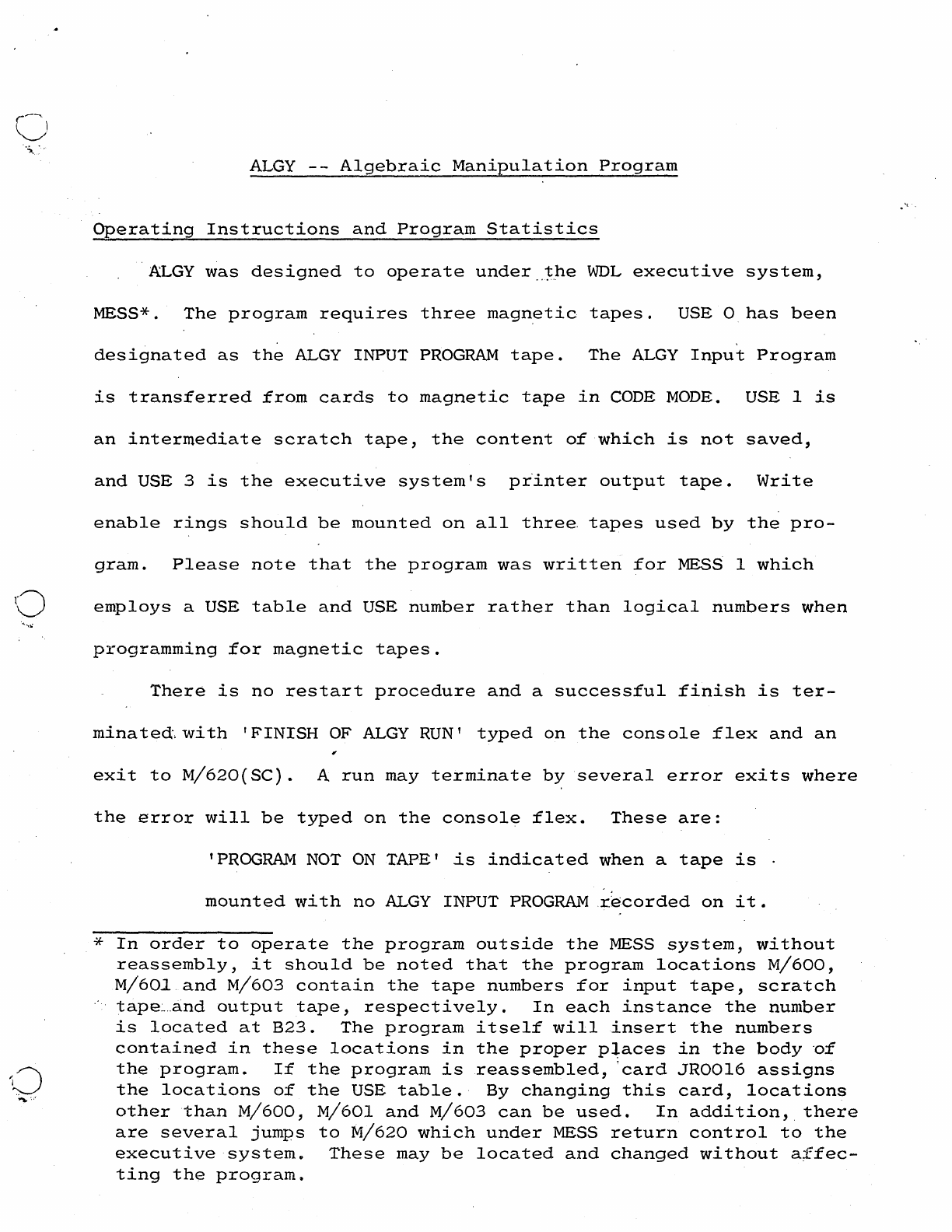 ALGY -- Algebraic Manipulation Program

Operating Instructions and Program Statistics

ALGY was designed to operate under the WDL executive system, MESS*. The program requires three magnetic tapes. USE 0 has been designated as the ALGY INPUT PROGRAM tape. The ALGY Input Program is transferred from cards to magnetic tape in CODE MODE. USE 1 is an intermediate scratch tape, the content of which is not saved, and USE 3 is the executive system's printer output tape. Write enable rings should be mounted on all three tapes used by the program. Please note that the program was written for MESS 1 which employs a USE table and USE number rather than logical numbers when programming for magnetic tapes.

There is no restart procedure and a successful finish is terminated with 'FINISH OF ALGY RUN' typed on the console flex and an exit to M/620(SC). A run may terminate by several error exits where the error will be typed on the console flex. These are:

'PROGRAM NOT ON TAPE' is indicated when a tape is mounted with no ALGY INPUT PROGRAM recorded on it.

* In order to operate the program outside the MESS system, without reassembly, it should be noted that the program locations M/600, M/601 and M/603 contain the tape numbers for input tape, scratch tape and output tape, respectively. In each instance the number is located at B23. The program itself will insert the numbers contained in these locations in the proper places in the body of the program. If the program is reassembled, card JR0016 assigns the locations of the USE table. By changing this card, locations other than M/600, M/601 and M/603 can be used. In addition, there are several jumps to M/620 which under MESS return control to the executive system. These may be located and changed without affecting the program.